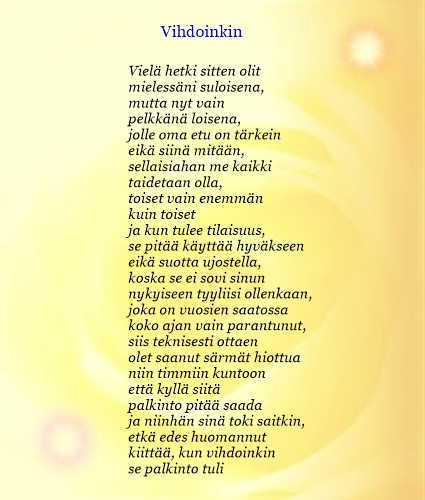 Vihdoinkin

Vielä hetki sitten olit
mielessäni suloisena,
mutta nyt vain
pelkkänä loisena,
jolle oma etu on tärkein
eikä siinä mitään,
sellaisiahan me kaikki
taidetaan olla,
toiset vain enemmän
kuin toiset
ja kun tulee tilaisuus,
se pitää käyttää hyväkseen
eikä suotta ujostella,
koska se ei sovi sinun
nykyiseen tyyliisi ollenkaan,
joka on vuosien saatossa
koko ajan vain parantunut,
siis teknisesti ottaen
olet saanut särmät hiottua
niin timmiin kuntoon
että kyllä siitä
palkinto pitää saada
ja niinhän sinä toki saitkin,
etkä edes huomannut
kiittää, kun vihdoinkin
se palkinto tuli